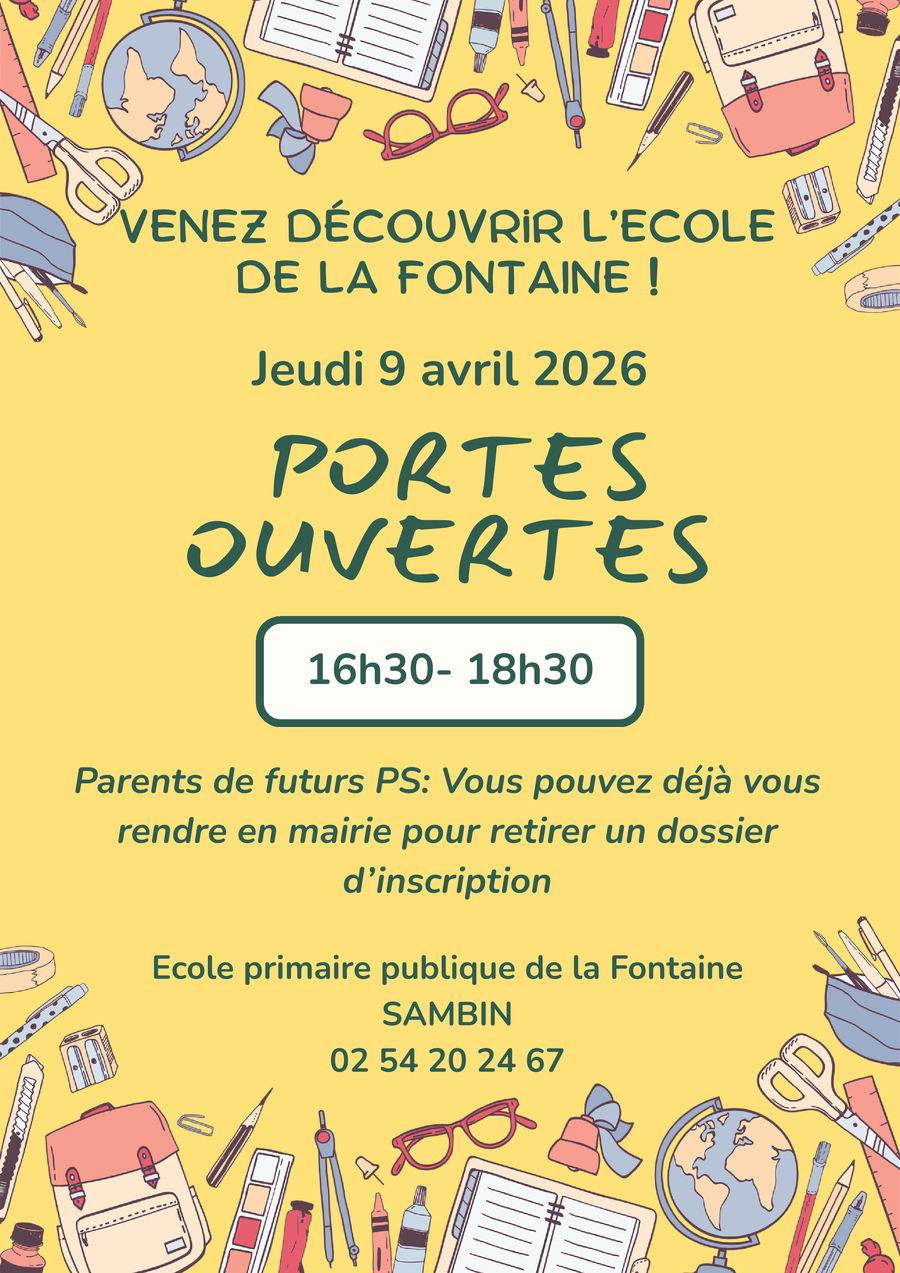 VENEZ DÉCOUVRIR L'ECOLE DE LA FONTAINE !

Jeudi 9 avril 2026

PORTES OUVERTES

16h30- 18h30

Parents de futurs PS: Vous pouvez déjà vous rendre en mairie pour retirer un dossier d'inscription

Ecole primaire publique de la Fontaine
SAMBIN
02 54 20 24 67